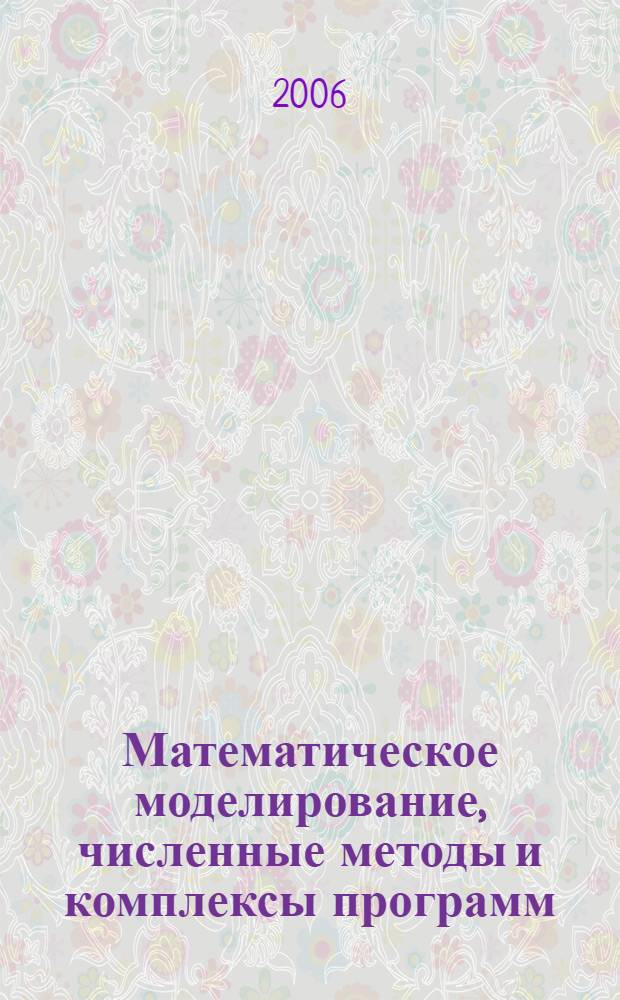 2006

Математическое моделирование, численные методы и комплексы программ